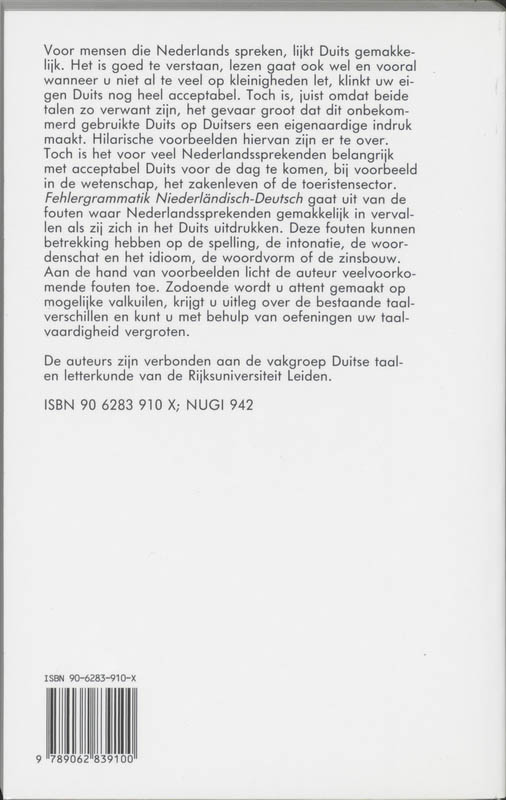 Voor mensen die Nederlands spreken, lijkt Duits gemakkelijk. Het is goed te verstaan, lezen gaat ook wel en vooral wanneer u niet al te veel op kleinigheden let, klinkt uw eigen Duits nog heel acceptabel. Toch is, juist omdat beide talen zo verwant zijn, het gevaar groot dat dit onbekommerd gebruikte Duits op Duitsers een eigenaardige indruk maakt. Hilarische voorbeelden hiervan zijn er te over. Toch is het voor veel Nederlandssprekenden belangrijk met acceptabel Duits voor de dag te komen, bij voorbeeld in de wetenschap, het zakenleven of de toeristensector. Fehlergrammatik Niederländisch-Deutsch gaat uit van de fouten waar Nederlandssprekenden gemakkelijk in vervallen als zij zich in het Duits uitdrukken. Deze fouten kunnen betrekking hebben op de spelling, de intonatie, de woordenschat en het idioom, de woordvorm of de zinsbouw. Aan de hand van voorbeelden licht de auteur veelvoorkomende fouten toe. Zodoende wordt u attent gemaakt op mogelijke valkuilen, krijgt u uitleg over de bestaande taalverschillen en kunt u met behulp van oefeningen uw taalvaardigheid vergroten.

De auteurs zijn verbonden aan de vakgroep Duitse taal- en letterkunde van de Rijksuniversiteit Leiden.

ISBN 90 6283 910 X; NUGI 942

ISBN 90-6283-910-X

9 789062 839100